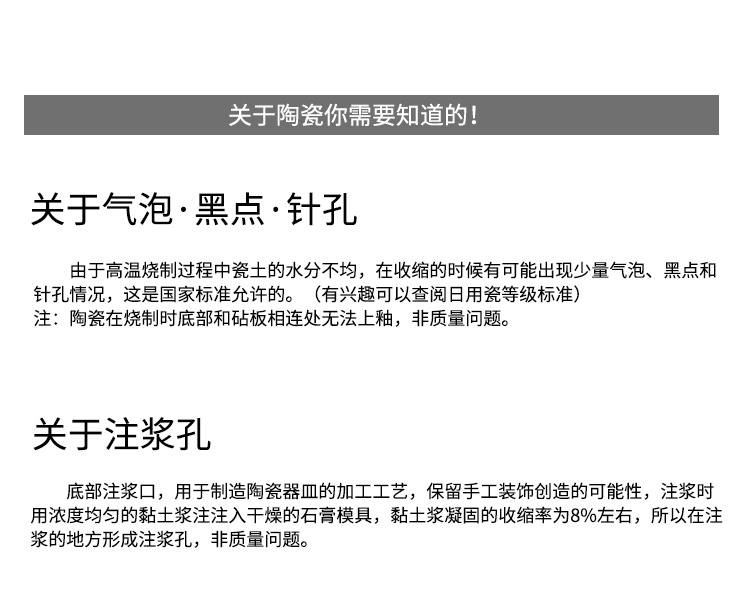 关于陶瓷你需要知道的！

关于气泡·黑点·针孔

由于高温烧制过程中瓷土的水分不均，在收缩的时候有可能出现少量气泡、黑点和针孔情况，这是国家标准允许的。（有兴趣可以查阅日用瓷等级标准）
注：陶瓷在烧制时底部和砧板相连处无法上釉，非质量问题。

关于注浆孔

底部注浆口，用于制造陶瓷器皿的加工工艺，保留手工装饰创造的可能性，注浆时用浓度均匀的黏土浆注注入干燥的石膏模具，黏土浆凝固的收缩率为8%左右，所以在注浆的地方形成注浆孔，非质量问题。